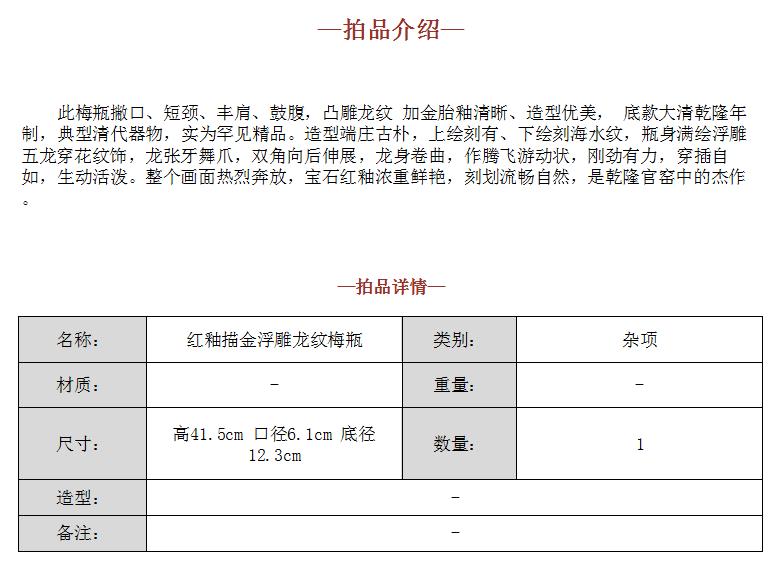 —拍品介绍—

此梅瓶撇口、短颈、丰肩、鼓腹，凸雕龙纹 加金胎釉清晰、造型优美， 底款大清乾隆年制，典型清代器物，实为罕见精品。造型端庄古朴，上绘刻有、下绘刻海水纹，瓶身满绘浮雕五龙穿花纹饰，龙张牙舞爪，双角向后伸展，龙身卷曲，作腾飞游动状，刚劲有力，穿插自如，生动活泼。整个画面热烈奔放，宝石红釉浓重鲜艳，刻划流畅自然，是乾隆官窑中的杰作。

—拍品详情—

| 名称： | 红釉描金浮雕龙纹梅瓶 | 类别： | 杂项 |
|---|---|---|---|
| 材质： | - | 重量： | - |
| 尺寸： | 高41.5cm 口径6.1cm 底径12.3cm | 数量： | 1 |
| 造型： | - | | |
| 备注： | - | | |